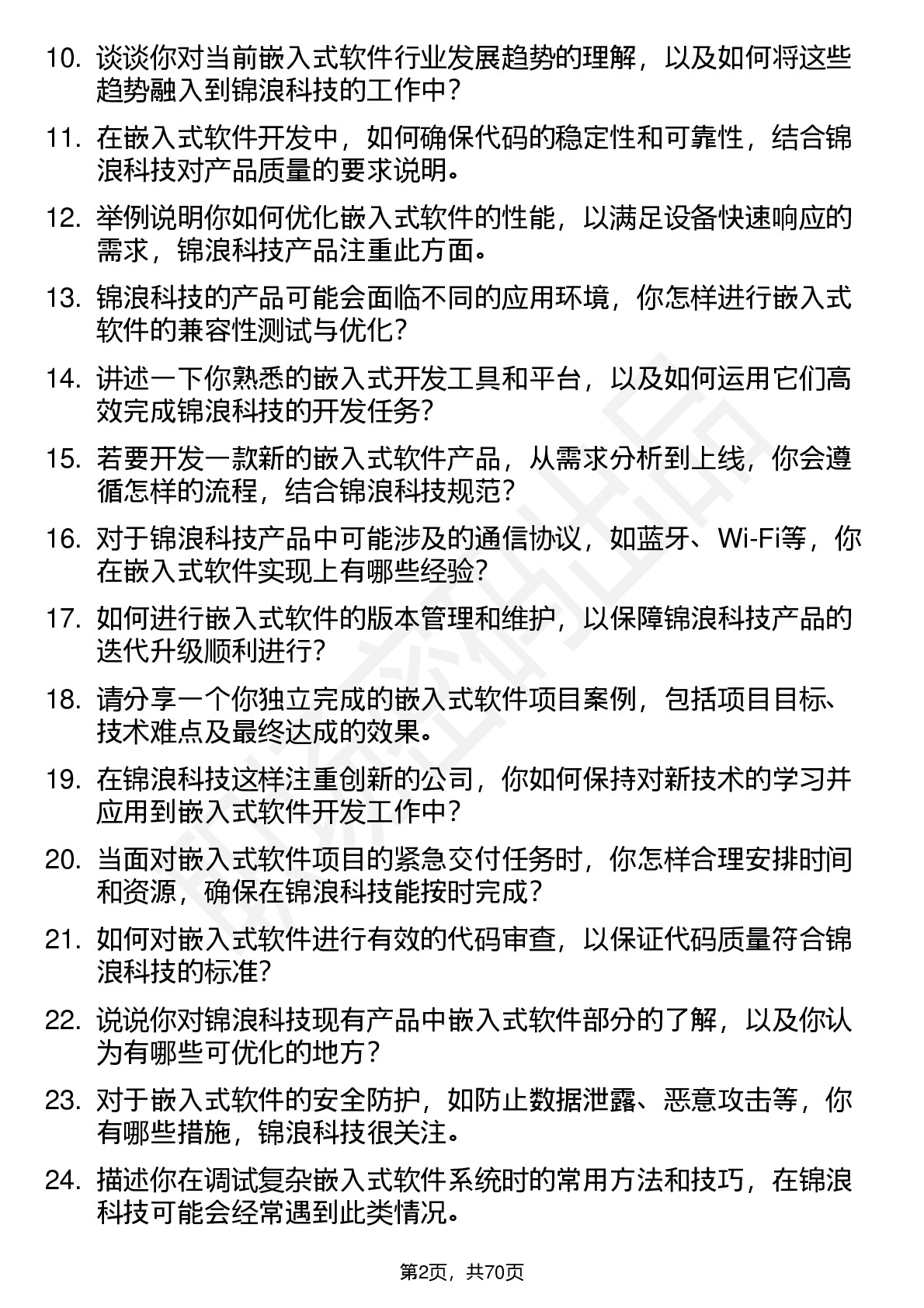 10. 谈谈你对当前嵌入式软件行业发展趋势的理解，以及如何将这些趋势融入到锦浪科技的工作中？

11. 在嵌入式软件开发中，如何确保代码的稳定性和可靠性，结合锦浪科技对产品质量的要求说明。

12. 举例说明你如何优化嵌入式软件的性能，以满足设备快速响应的需求，锦浪科技产品注重此方面。

13. 锦浪科技的产品可能会面临不同的应用环境，你怎样进行嵌入式软件的兼容性测试与优化？

14. 讲述一下你熟悉的嵌入式开发工具和平台，以及如何运用它们高效完成锦浪科技的开发任务？

15. 若要开发一款新的嵌入式软件产品，从需求分析到上线，你会遵循怎样的流程，结合锦浪科技规范？

16. 对于锦浪科技产品中可能涉及的通信协议，如蓝牙、Wi-Fi等，你在嵌入式软件实现上有哪些经验？

17. 如何进行嵌入式软件的版本管理和维护，以保障锦浪科技产品的迭代升级顺利进行？

18. 请分享一个你独立完成的嵌入式软件项目案例，包括项目目标、技术难点及最终达成的效果。

19. 在锦浪科技这样注重创新的公司，你如何保持对新技术的学习并应用到嵌入式软件开发工作中？

20. 当面对嵌入式软件项目的紧急交付任务时，你怎样合理安排时间和资源，确保在锦浪科技能按时完成？

21. 如何对嵌入式软件进行有效的代码审查，以保证代码质量符合锦浪科技的标准？

22. 说说你对锦浪科技现有产品中嵌入式软件部分的了解，以及你认为有哪些可优化的地方？

23. 对于嵌入式软件的安全防护，如防止数据泄露、恶意攻击等，你有哪些措施，锦浪科技很关注。

24. 描述你在调试复杂嵌入式软件系统时的常用方法和技巧，在锦浪科技可能会经常遇到此类情况。

第2页，共70页